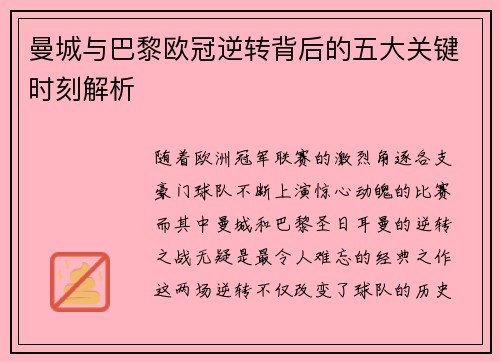 曼城与巴黎欧冠逆转背后的五大关键时刻解析

随着欧洲冠军联赛的激烈角逐各支豪门球队不断上演惊心动魄的比赛而其中曼城和巴黎圣日耳曼的逆转之战无疑是最令人难忘的经典之作这两场逆转不仅改变了球队的历史